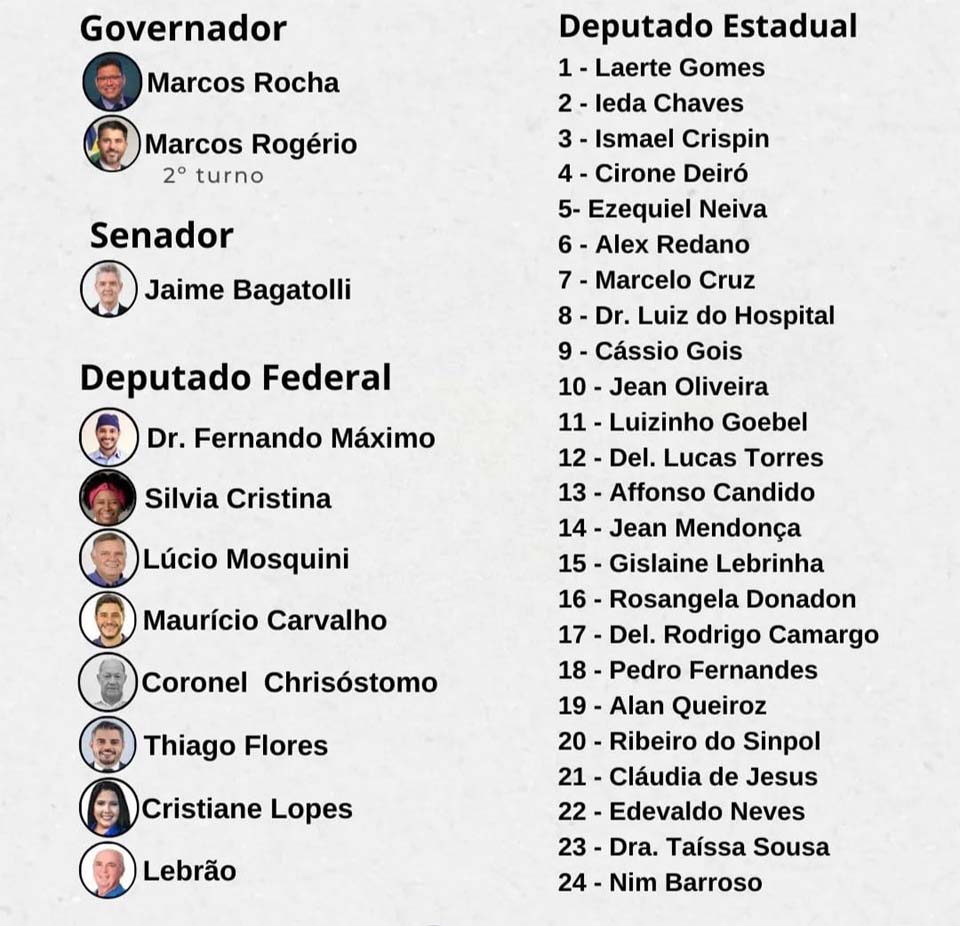 Governador

Marcos Rocha

Marcos Rogério
2° turno

Senador

Jaime Bagatolli

Deputado Federal

Dr. Fernando Máximo

Silvia Cristina

Lúcio Mosquini

Maurício Carvalho

Coronel Chrisóstomo

Thiago Flores

Cristiane Lopes

Lebrão

Deputado Estadual

1 - Laerte Gomes
2 - Ieda Chaves
3 - Ismael Crispin
4 - Cirone Deiró
5- Ezequiel Neiva
6 - Alex Redano
7 - Marcelo Cruz
8 - Dr. Luiz do Hospital
9 - Cássio Gois
10 - Jean Oliveira
11 - Luizinho Goebel
12 - Del. Lucas Torres
13 - Affonso Candido
14 - Jean Mendonça
15 - Gislaine Lebrinha
16 - Rosangela Donadon
17 - Del. Rodrigo Camargo
18 - Pedro Fernandes
19 - Alan Queiroz
20 - Ribeiro do Sinpol
21 - Cláudia de Jesus
22 - Edevaldo Neves
23 - Dra. Taíssa Sousa
24 - Nim Barroso